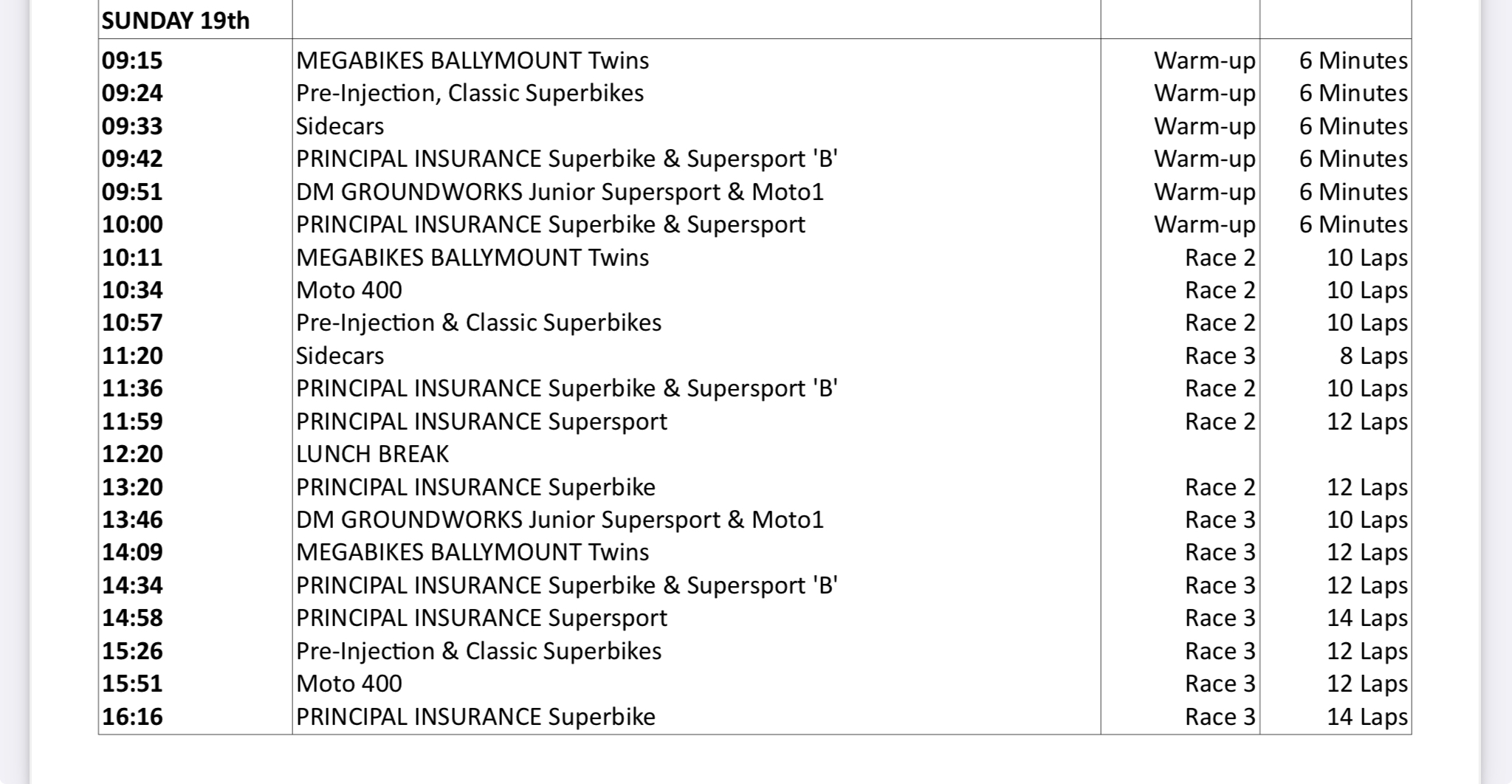 | SUNDAY 19th | | | |
|---|---|---|---|
| 09:15 | MEGABIKES BALLYMOUNT Twins | Warm-up | 6 Minutes |
| 09:24 | Pre-Injection, Classic Superbikes | Warm-up | 6 Minutes |
| 09:33 | Sidecars | Warm-up | 6 Minutes |
| 09:42 | PRINCIPAL INSURANCE Superbike & Supersport 'B' | Warm-up | 6 Minutes |
| 09:51 | DM GROUNDWORKS Junior Supersport & Moto1 | Warm-up | 6 Minutes |
| 10:00 | PRINCIPAL INSURANCE Superbike & Supersport | Warm-up | 6 Minutes |
| 10:11 | MEGABIKES BALLYMOUNT Twins | Race 2 | 10 Laps |
| 10:34 | Moto 400 | Race 2 | 10 Laps |
| 10:57 | Pre-Injection & Classic Superbikes | Race 2 | 10 Laps |
| 11:20 | Sidecars | Race 3 | 8 Laps |
| 11:36 | PRINCIPAL INSURANCE Superbike & Supersport 'B' | Race 2 | 10 Laps |
| 11:59 | PRINCIPAL INSURANCE Supersport | Race 2 | 12 Laps |
| 12:20 | LUNCH BREAK | | |
| 13:20 | PRINCIPAL INSURANCE Superbike | Race 2 | 12 Laps |
| 13:46 | DM GROUNDWORKS Junior Supersport & Moto1 | Race 3 | 10 Laps |
| 14:09 | MEGABIKES BALLYMOUNT Twins | Race 3 | 12 Laps |
| 14:34 | PRINCIPAL INSURANCE Superbike & Supersport 'B' | Race 3 | 12 Laps |
| 14:58 | PRINCIPAL INSURANCE Supersport | Race 3 | 14 Laps |
| 15:26 | Pre-Injection & Classic Superbikes | Race 3 | 12 Laps |
| 15:51 | Moto 400 | Race 3 | 12 Laps |
| 16:16 | PRINCIPAL INSURANCE Superbike | Race 3 | 14 Laps |